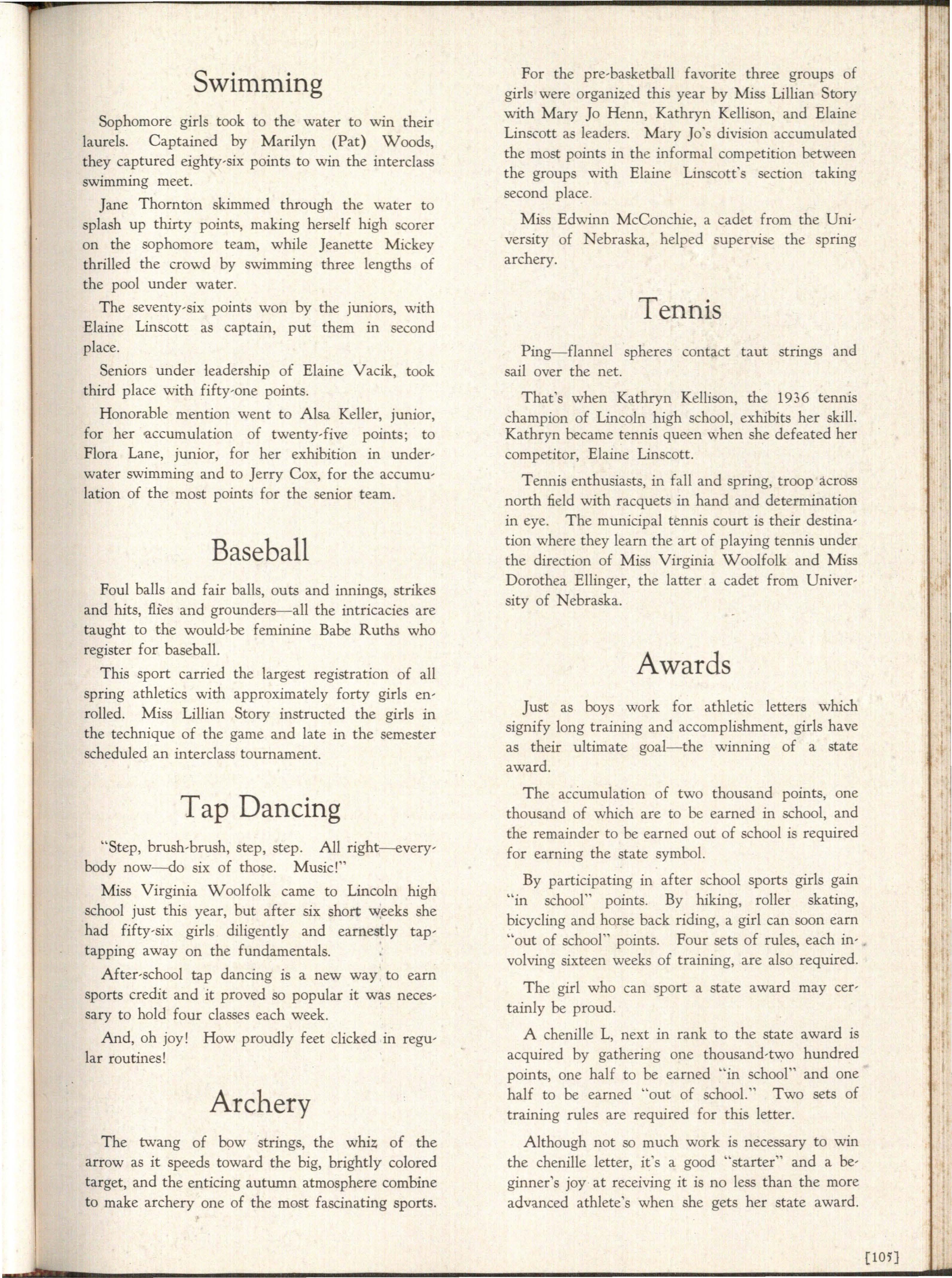 Swimming

Sophomore girls took to the water to win their laurels. Captained by Marilyn (Pat) Woods, they captured eighty-six points to win the interclass swimming meet.

Jane Thornton skimmed through the water to splash up thirty points, making herself high scorer on the sophomore team, while Jeanette Mickey thrilled the crowd by swimming three lengths of the pool under water.

The seventy-six points won by the juniors, with Elaine Linscott as captain, put them in second place.

Seniors under leadership of Elaine Vacik, took third place with fifty-one points.

Honorable mention went to Alsa Keller, junior, for her accumulation of twenty-five points; to Flora Lane, junior, for her exhibition in underwater swimming and to Jerry Cox, for the accumulation of the most points for the senior team.

Baseball

Foul balls and fair balls, outs and innings, strikes and hits, flies and grounders—all the intricacies are taught to the would-be feminine Babe Ruths who register for baseball.

This sport carried the largest registration of all spring athletics with approximately forty girls enrolled. Miss Lillian Story instructed the girls in the technique of the game and late in the semester scheduled an interclass tournament.

Tap Dancing

"Step, brush-brush, step, step. All right—everybody now—do six of those. Music!"

Miss Virginia Woolfolk came to Lincoln high school just this year, but after six short weeks she had fifty-six girls diligently and earnestly tap-tapping away on the fundamentals.

After-school tap dancing is a new way to earn sports credit and it proved so popular it was necessary to hold four classes each week.

And, oh joy! How proudly feet clicked in regular routines!

Archery

The twang of bow strings, the whiz of the arrow as it speeds toward the big, brightly colored target, and the enticing autumn atmosphere combine to make archery one of the most fascinating sports.

For the pre-basketball favorite three groups of girls were organized this year by Miss Lillian Story with Mary Jo Henn, Kathryn Kellison, and Elaine Linscott as leaders. Mary Jo's division accumulated the most points in the informal competition between the groups with Elaine Linscott's section taking second place.

Miss Edwinn McConchie, a cadet from the University of Nebraska, helped supervise the spring archery.

Tennis

Ping—flannel spheres contact taut strings and sail over the net.

That's when Kathryn Kellison, the 1936 tennis champion of Lincoln high school, exhibits her skill. Kathryn became tennis queen when she defeated her competitor, Elaine Linscott.

Tennis enthusiasts, in fall and spring, troop across north field with racquets in hand and determination in eye. The municipal tennis court is their destination where they learn the art of playing tennis under the direction of Miss Virginia Woolfolk and Miss Dorothea Ellinger, the latter a cadet from University of Nebraska.

Awards

Just as boys work for athletic letters which signify long training and accomplishment, girls have as their ultimate goal—the winning of a state award.

The accumulation of two thousand points, one thousand of which are to be earned in school, and the remainder to be earned out of school is required for earning the state symbol.

By participating in after school sports girls gain "in school" points. By hiking, roller skating, bicycling and horse back riding, a girl can soon earn "out of school" points. Four sets of rules, each involving sixteen weeks of training, are also required.

The girl who can sport a state award may certainly be proud.

A chenille L, next in rank to the state award is acquired by gathering one thousand-two hundred points, one half to be earned "in school" and one half to be earned "out of school." Two sets of training rules are required for this letter.

Although not so much work is necessary to win the chenille letter, it's a good "starter" and a beginner's joy at receiving it is no less than the more advanced athlete's when she gets her state award.

[105]